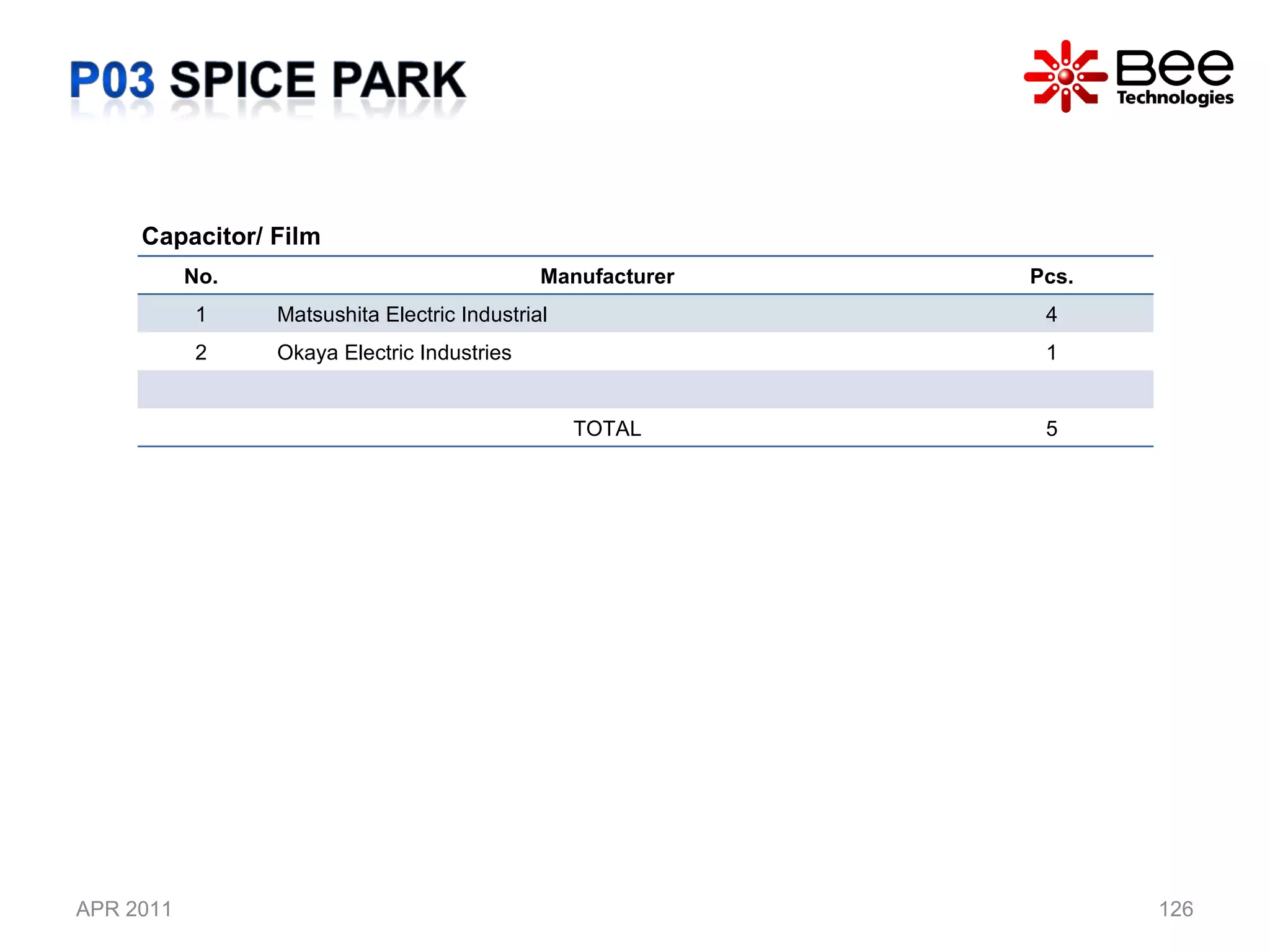 P03 SPICE PARK

Bee Technologies

Capacitor/ Film

| No. | Manufacturer | Pcs. |
|---|---|---|
| 1 | Matsushita Electric Industrial | 4 |
| 2 | Okaya Electric Industries | 1 |
| | | |
| | TOTAL | 5 |

APR 2011

126